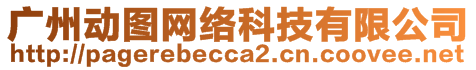 广州动图网络科技有限公司
http://pagerebecca2.cn.coovee.net